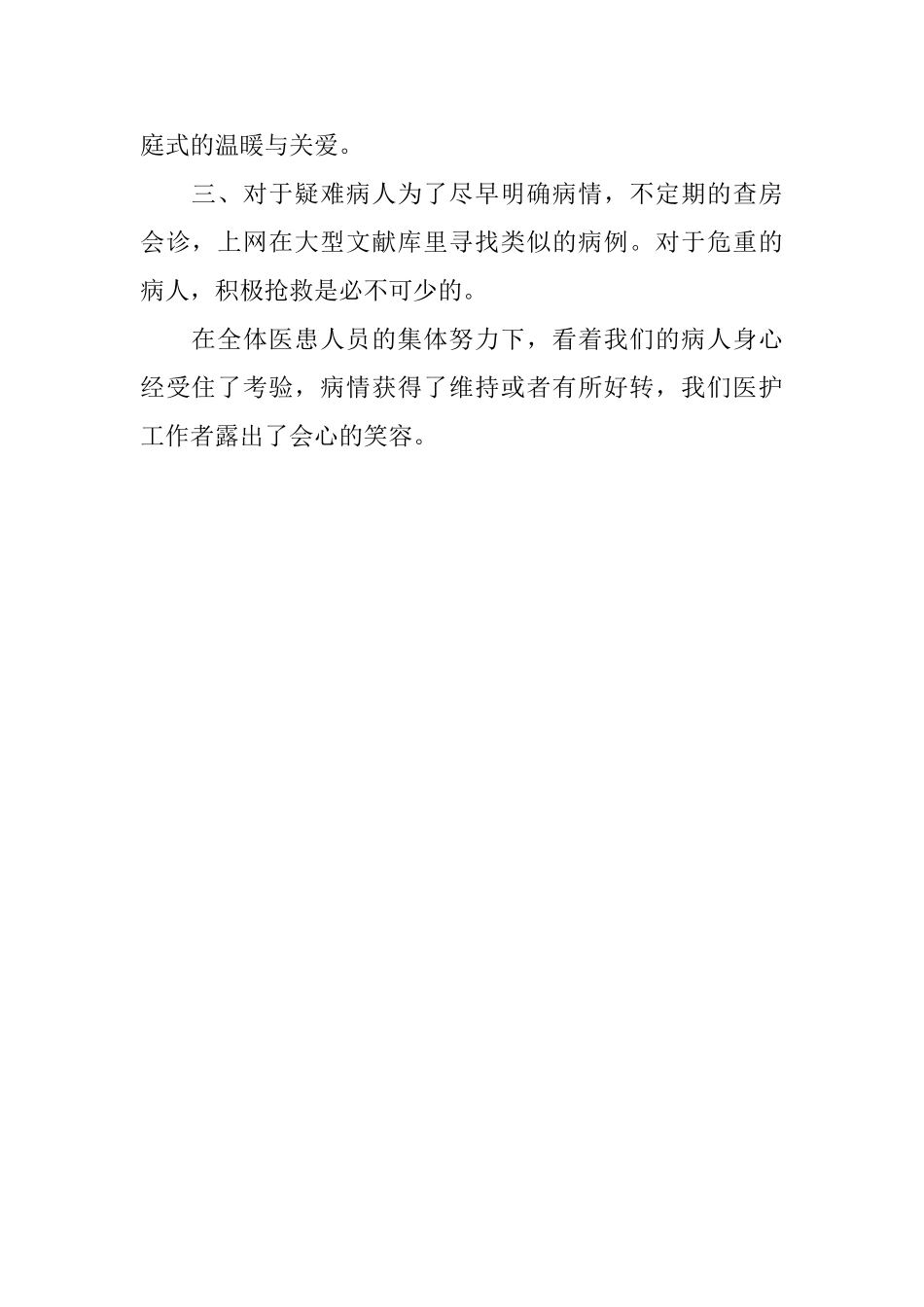 庭式的温暖与关爱。

三、对于疑难病人为了尽早明确病情，不定期的查房会诊，上网在大型文献库里寻找类似的病例。对于危重的病人，积极抢救是必不可少的。

在全体医患人员的集体努力下，看着我们的病人身心经受住了考验，病情获得了维持或者有所好转，我们医护工作者露出了会心的笑容。